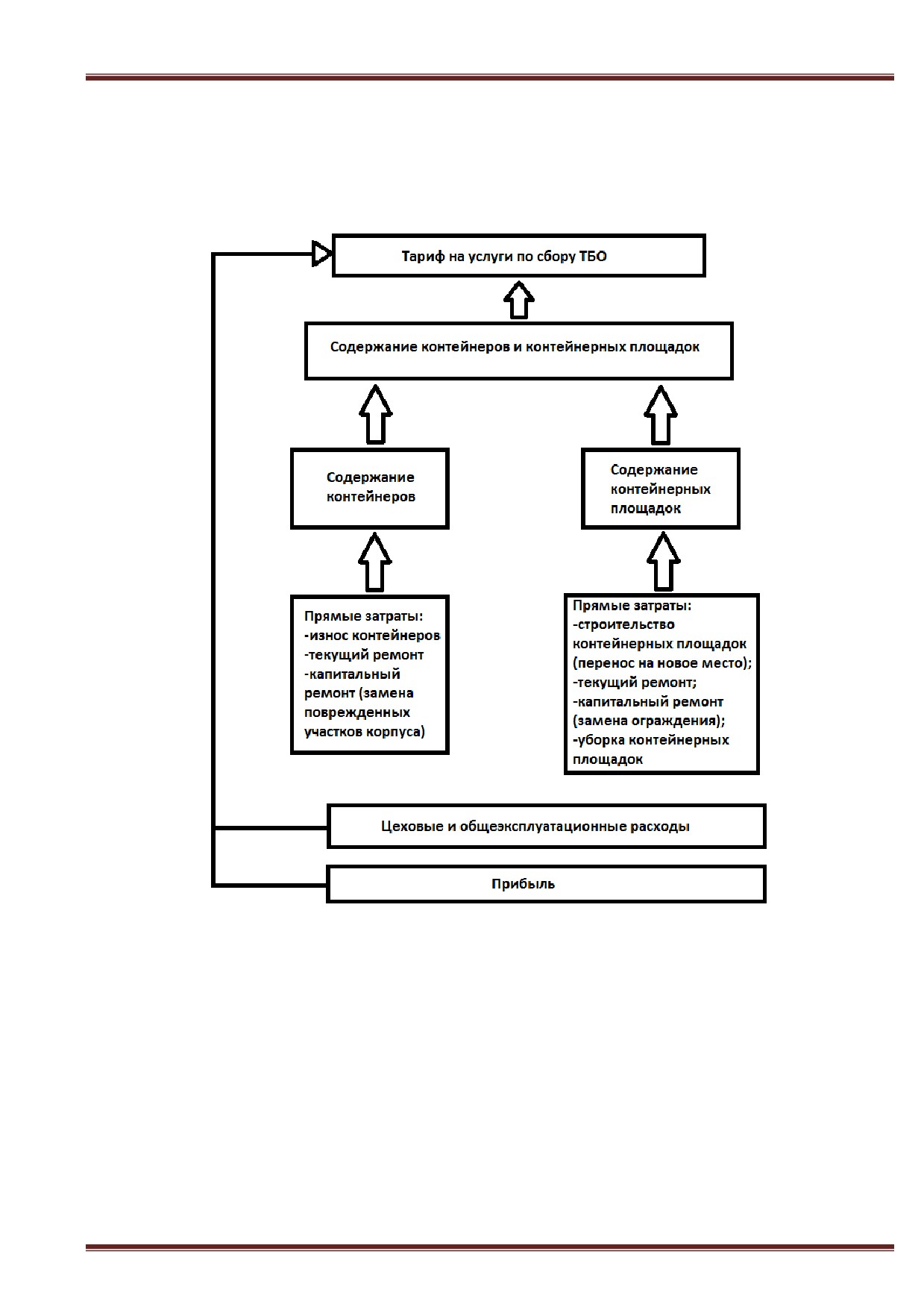 Тариф на услуги по сбору ТБО

Содержание контейнеров и контейнерных площадок

Содержание контейнеров

Содержание контейнерных площадок

Прямые затраты:
-износ контейнеров
-текущий ремонт
-капитальный ремонт (замена поврежденных участков корпуса)

Прямые затраты:
-строительство контейнерных площадок (перенос на новое место);
-текущий ремонт;
-капитальный ремонт (замена ограждения);
-уборка контейнерных площадок

Цеховые и общеэксплуатационные расходы

Прибыль